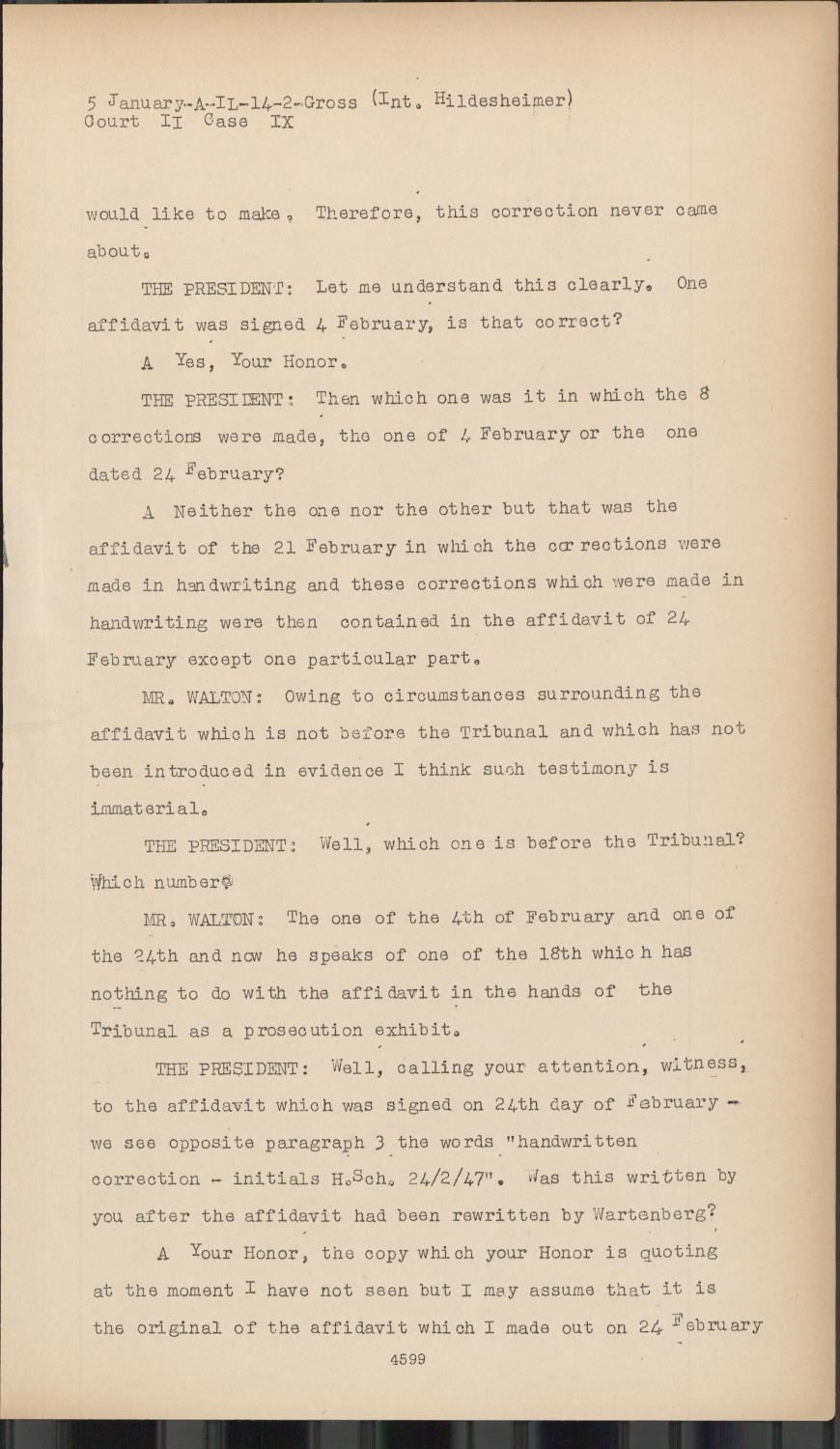 5 January-A-IL-14-2-Gross (Int. Hildesheimer)
Court II Case IX

would like to make. Therefore, this correction never came about.

THE PRESIDENT: Let me understand this clearly. One affidavit was signed 4 February, is that correct?

A Yes, Your Honor.

THE PRESIDENT: Then which one was it in which the 8 corrections were made, the one of 4 February or the one dated 24 February?

A Neither the one nor the other but that was the affidavit of the 21 February in which the corrections were made in handwriting and these corrections which were made in handwriting were then contained in the affidavit of 24 February except one particular part.

MR. WALTON: Owing to circumstances surrounding the affidavit which is not before the Tribunal and which has not been introduced in evidence I think such testimony is immaterial.

THE PRESIDENT: Well, which one is before the Tribunal? Which number?

MR. WALTON: The one of the 4th of February and one of the 24th and now he speaks of one of the 18th which has nothing to do with the affidavit in the hands of the Tribunal as a prosecution exhibit.

THE PRESIDENT: Well, calling your attention, witness, to the affidavit which was signed on 24th day of February - we see opposite paragraph 3 the words "handwritten correction - initials H.Sch. 24/2/47". Was this written by you after the affidavit had been rewritten by Wartenberg?

A Your Honor, the copy which your Honor is quoting at the moment I have not seen but I may assume that it is the original of the affidavit which I made out on 24 February

4599